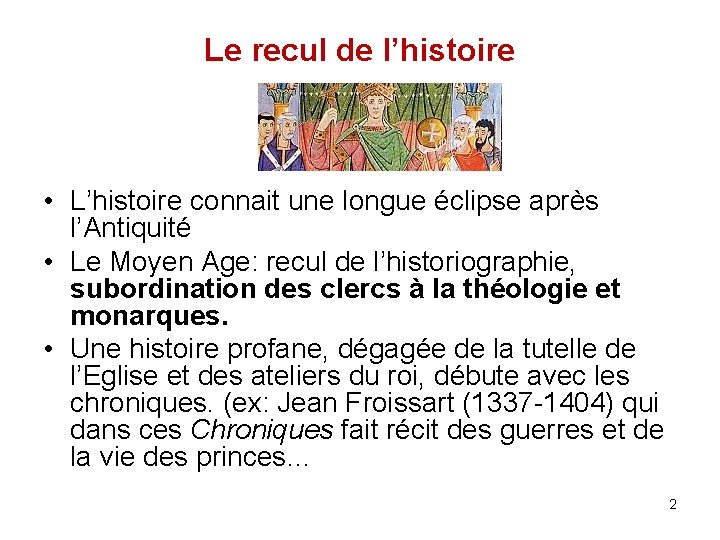 Le recul de l'histoire

• L'histoire connait une longue éclipse après l'Antiquité
• Le Moyen Age: recul de l'historiographie, subordination des clercs à la théologie et monarques.
• Une histoire profane, dégagée de la tutelle de l'Eglise et des ateliers du roi, débute avec les chroniques. (ex: Jean Froissart (1337-1404) qui dans ces Chroniques fait récit des guerres et de la vie des princes...

2